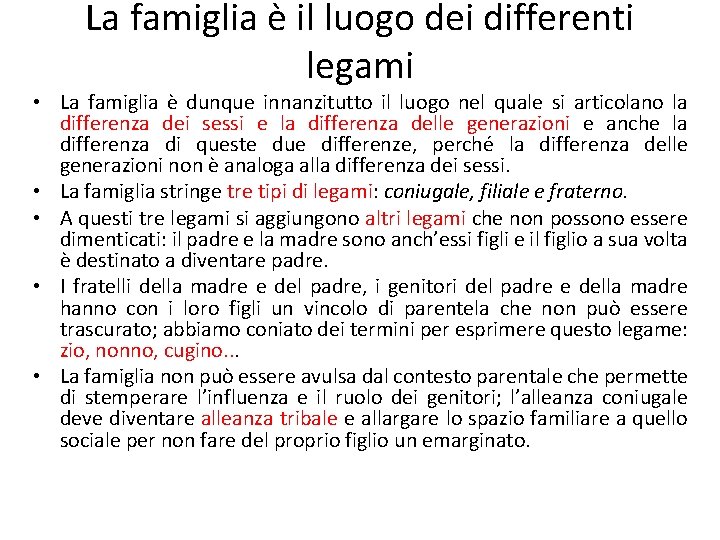 La famiglia è il luogo dei differenti legami

• La famiglia è dunque innanzitutto il luogo nel quale si articolano la differenza dei sessi e la differenza delle generazioni e anche la differenza di queste due differenze, perché la differenza delle generazioni non è analoga alla differenza dei sessi.
• La famiglia stringe tre tipi di legami: coniugale, filiale e fraterno.
• A questi tre legami si aggiungono altri legami che non possono essere dimenticati: il padre e la madre sono anch'essi figli e il figlio a sua volta è destinato a diventare padre.
• I fratelli della madre e del padre, i genitori del padre e della madre hanno con i loro figli un vincolo di parentela che non può essere trascurato; abbiamo coniato dei termini per esprimere questo legame: zio, nonno, cugino...
• La famiglia non può essere avulsa dal contesto parentale che permette di stemperare l'influenza e il ruolo dei genitori; l'alleanza coniugale deve diventare alleanza tribale e allargare lo spazio familiare a quello sociale per non fare del proprio figlio un emarginato.